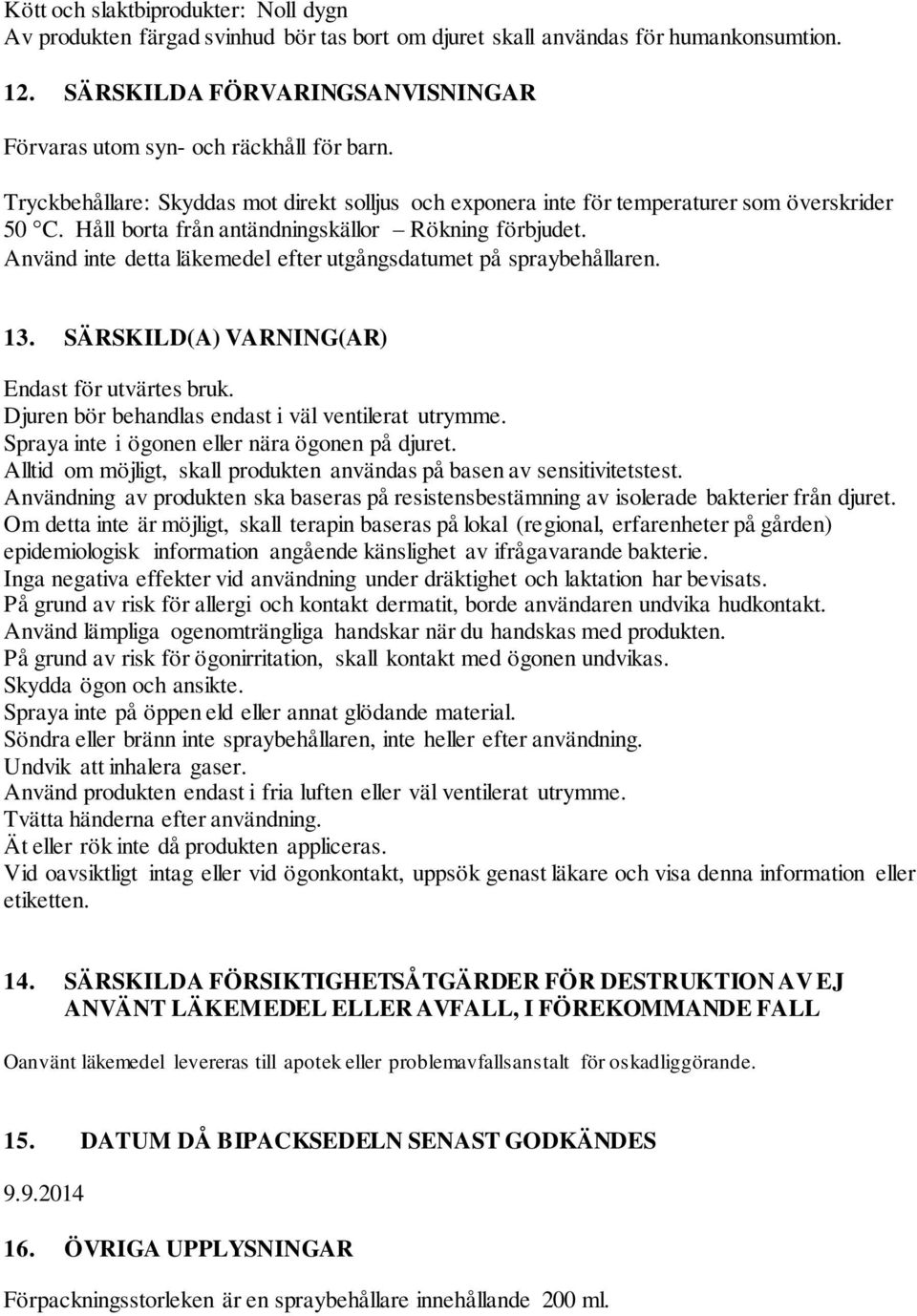 Kött och slaktbiprodukter: Noll dygn
Av produkten färgad svinhud bör tas bort om djuret skall användas för humankonsumtion.

12. SÄRSKILDA FÖRVARINGSANVISNINGAR

Förvaras utom syn- och räckhåll för barn.

Tryckbehållare: Skyddas mot direkt solljus och exponera inte för temperaturer som överskrider 50 °C. Håll borta från antändningskällor – Rökning förbjudet.
Använd inte detta läkemedel efter utgångsdatumet på spraybehållaren.

13. SÄRSKILD(A) VARNING(AR)

Endast för utvärtes bruk.
Djuren bör behandlas endast i väl ventilerat utrymme.
Spraya inte i ögonen eller nära ögonen på djuret.
Alltid om möjligt, skall produkten användas på basen av sensitivitetstest.
Användning av produkten ska baseras på resistensbestämning av isolerade bakterier från djuret.
Om detta inte är möjligt, skall terapin baseras på lokal (regional, erfarenheter på gården) epidemiologisk information angående känslighet av ifrågavarande bakterie.
Inga negativa effekter vid användning under dräktighet och laktation har bevisats.
På grund av risk för allergi och kontakt dermatit, borde användaren undvika hudkontakt.
Använd lämpliga ogenomträngliga handskar när du handskas med produkten.
På grund av risk för ögonirritation, skall kontakt med ögonen undvikas.
Skydda ögon och ansikte.
Spraya inte på öppen eld eller annat glödande material.
Söndra eller bränn inte spraybehållaren, inte heller efter användning.
Undvik att inhalera gaser.
Använd produkten endast i fria luften eller väl ventilerat utrymme.
Tvätta händerna efter användning.
Ät eller rök inte då produkten appliceras.
Vid oavsiktligt intag eller vid ögonkontakt, uppsök genast läkare och visa denna information eller etiketten.

14. SÄRSKILDA FÖRSIKTIGHETSÅTGÄRDER FÖR DESTRUKTION AV EJ ANVÄNT LÄKEMEDEL ELLER AVFALL, I FÖREKOMMANDE FALL

Oanvänt läkemedel levereras till apotek eller problemavfallsanstalt för oskadliggörande.

15. DATUM DÅ BIPACKSEDELN SENAST GODKÄNDES

9.9.2014

16. ÖVRIGA UPPLYSNINGAR

Förpackningsstorleken är en spraybehållare innehållande 200 ml.